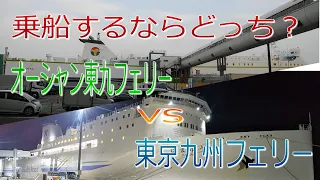 乗船するならどっち？

オーシャン東九フェリー

VS

東京九州フェリー